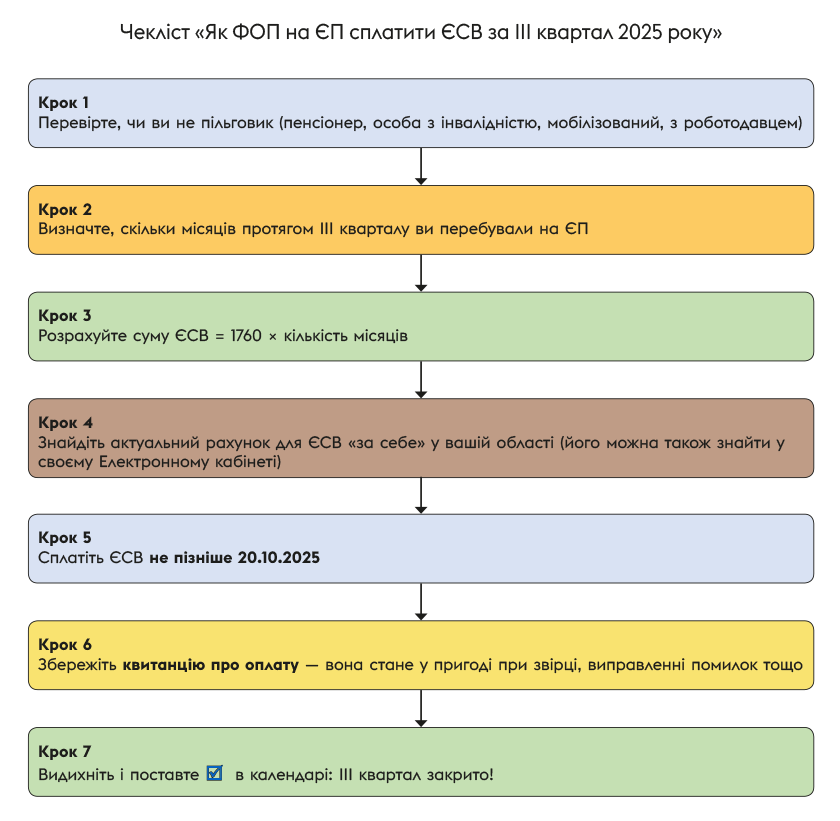 Чекліст «Як ФОП на ЄП сплатити ЄСВ за III квартал 2025 року»

Крок 1
Перевірте, чи ви не пільговик (пенсіонер, особа з інвалідністю, мобілізований, з роботодавцем)

Крок 2
Визначте, скільки місяців протягом III кварталу ви перебували на ЄП

Крок 3
Розрахуйте суму ЄСВ = 1760 × кількість місяців

Крок 4
Знайдіть актуальний рахунок для ЄСВ «за себе» у вашій області (його можна також знайти у своєму Електронному кабінеті)

Крок 5
Сплатіть ЄСВ не пізніше 20.10.2025

Крок 6
Збережіть квитанцію про оплату — вона стане у пригоді при звірці, виправленні помилок тощо

Крок 7
Видихніть і поставте ☑ в календарі: III квартал закрито!